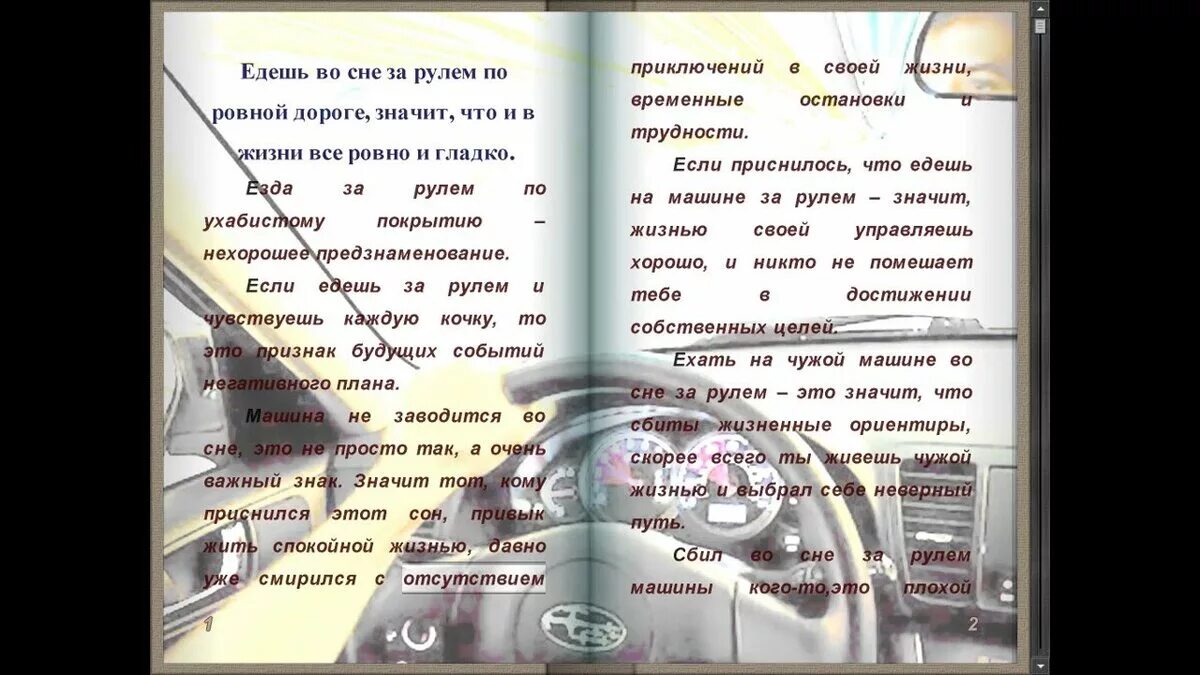 Едешь во сне за рулем по ровной дороге, значит, что и в жизни все ровно и гладко.

Езда за рулем по ухабистому покрытию – нехорошее предзнаменование.

Если едешь за рулем и чувствуешь каждую кочку, то это признак будущих событий негативного плана.

Машина не заводится во сне, это не просто так, а очень важный знак. Значит тот, кому приснился этот сон, привык жить спокойной жизнью, давно уже смирился с отсутствием

1

приключений в своей жизни, временные остановки и трудности.

Если приснилось, что едешь на машине за рулем – значит, жизнью своей управляешь хорошо, и никто не помешает тебе в достижении собственных целей.

Ехать на чужой машине во сне за рулем – это значит, что сбиты жизненные ориентиры, скорее всего ты живешь чужой жизнью и выбрал себе неверный путь.

Сбил во сне за рулем машины кого-то,это плохой

2